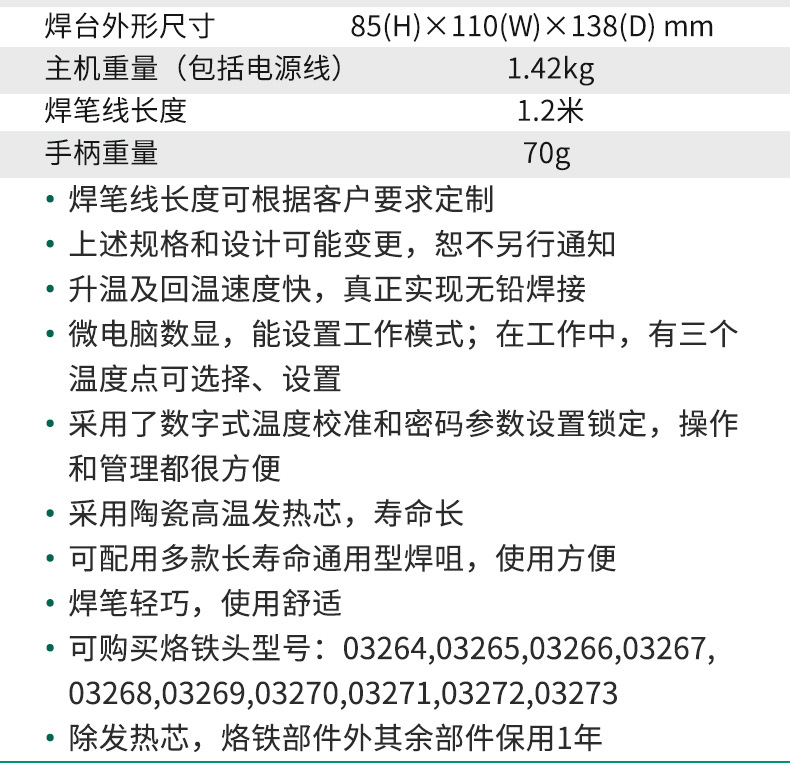 | 焊台外形尺寸 | 85(H)×110(W)×138(D) mm |
|---|---|
| 主机重量（包括电源线） | 1.42kg |
| 焊笔线长度 | 1.2米 |
| 手柄重量 | 70g |

• 焊笔线长度可根据客户要求定制
• 上述规格和设计可能变更，恕不另行通知
• 升温及回温速度快，真正实现无铅焊接
• 微电脑数显，能设置工作模式；在工作中，有三个温度点可选择、设置
• 采用了数字式温度校准和密码参数设置锁定，操作和管理都很方便
• 采用陶瓷高温发热芯，寿命长
• 可配用多款长寿命通用型焊咀，使用方便
• 焊笔轻巧，使用舒适
• 可购买烙铁头型号：03264,03265,03266,03267,03268,03269,03270,03271,03272,03273
• 除发热芯，烙铁部件外其余部件保用1年